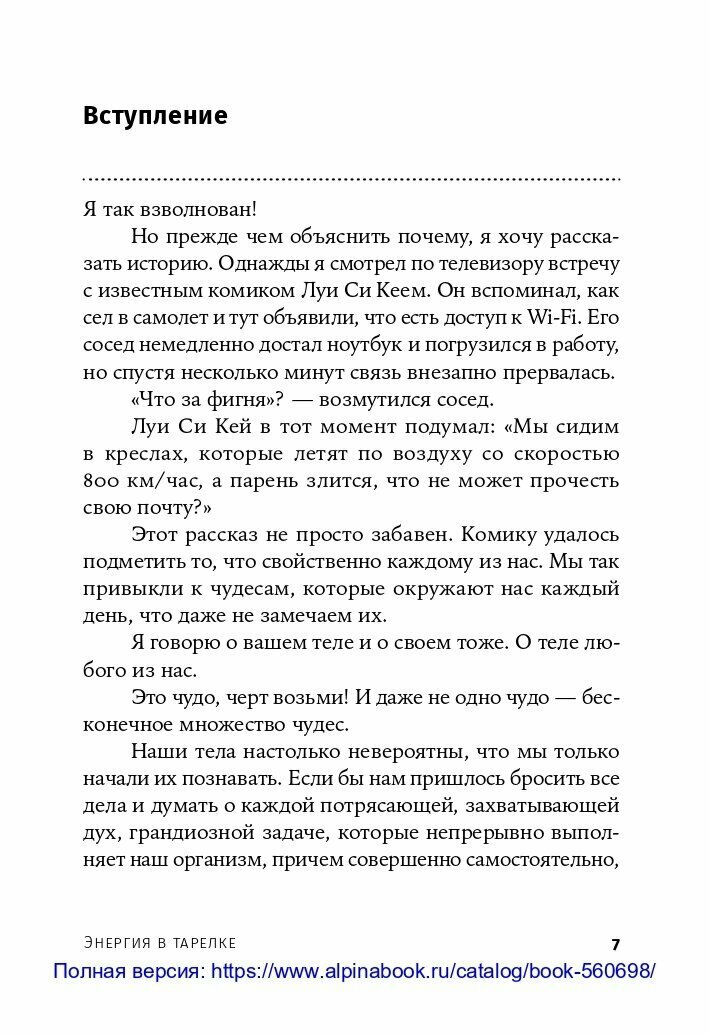 Вступление

Я так взволнован!

Но прежде чем объяснить почему, я хочу рассказать историю. Однажды я смотрел по телевизору встречу с известным комиком Луи Си Кеем. Он вспоминал, как сел в самолет и тут объявили, что есть доступ к Wi-Fi. Его сосед немедленно достал ноутбук и погрузился в работу, но спустя несколько минут связь внезапно прервалась.

«Что за фигня»? — возмутился сосед.

Луи Си Кей в тот момент подумал: «Мы сидим в креслах, которые летят по воздуху со скоростью 800 км/час, а парень злится, что не может прочесть свою почту?»

Этот рассказ не просто забавен. Комику удалось подметить то, что свойственно каждому из нас. Мы так привыкли к чудесам, которые окружают нас каждый день, что даже не замечаем их.

Я говорю о вашем теле и о своем тоже. О теле любого из нас.

Это чудо, черт возьми! И даже не одно чудо — бесконечное множество чудес.

Наши тела настолько невероятны, что мы только начали их познавать. Если бы нам пришлось бросить все дела и думать о каждой потрясающей, захватывающей дух, грандиозной задаче, которые непрерывно выполняет наш организм, причем совершенно самостоятельно,

Энергия в тарелке 7

Полная версия: https://www.alpinabook.ru/catalog/book-560698/